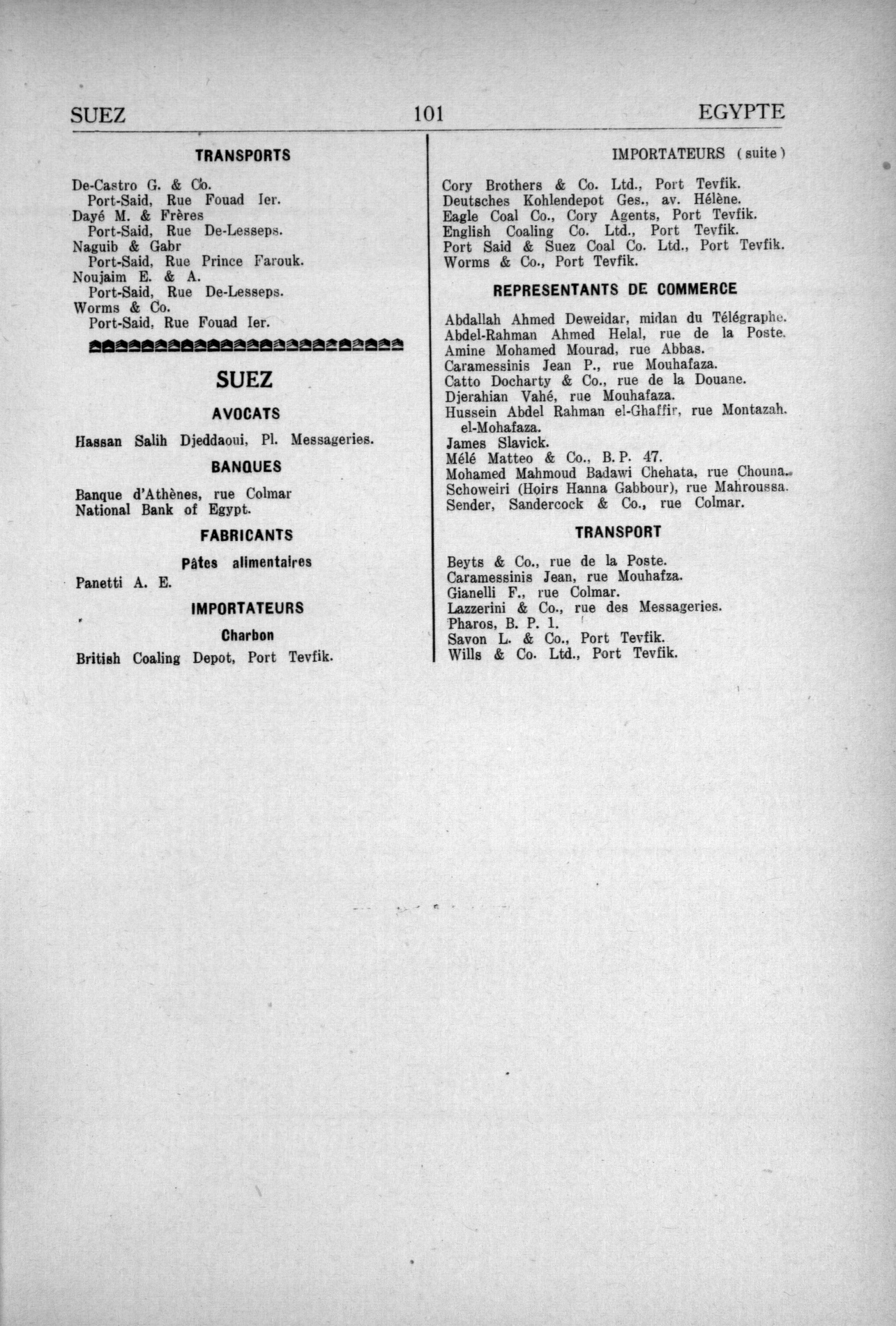 SUEZ 101 EGYPTE

TRANSPORTS

De-Castro G. & Co.
Port-Said, Rue Fouad Ier.
Dayé M. & Frères
Port-Said, Rue De-Lesseps.
Naguib & Gabr
Port-Said, Rue Prince Farouk.
Noujaim E. & A.
Port-Said, Rue De-Lesseps.
Worms & Co.
Port-Said, Rue Fouad Ier.

SUEZ

AVOCATS

Hassan Salih Djeddaoui, Pl. Messageries.

BANQUES

Banque d'Athènes, rue Colmar
National Bank of Egypt.

FABRICANTS

Pâtes alimentaires

Panetti A. E.

IMPORTATEURS

Charbon

British Coaling Depot, Port Tevfik.

IMPORTATEURS (suite)

Cory Brothers & Co. Ltd., Port Tevfik.
Deutsches Kohlendepot Ges., av. Hélène.
Eagle Coal Co., Cory Agents, Port Tevfik.
English Coaling Co. Ltd., Port Tevfik.
Port Said & Suez Coal Co. Ltd., Port Tevfik.
Worms & Co., Port Tevfik.

REPRESENTANTS DE COMMERCE

Abdallah Ahmed Deweidar, midan du Télégraphe.
Abdel-Rahman Ahmed Helal, rue de la Poste.
Amine Mohamed Mourad, rue Abbas.
Caramessinis Jean P., rue Mouhafaza.
Catto Docharty & Co., rue de la Douane.
Djerahian Vahé, rue Mouhafaza.
Hussein Abdel Rahman el-Ghaffir, rue Montazah. el-Mohafaza.
James Slavick.
Mélé Matteo & Co., B. P. 47.
Mohamed Mahmoud Badawi Chehata, rue Chouna.
Schoweiri (Hoirs Hanna Gabbour), rue Mahroussa.
Sender, Sandercock & Co., rue Colmar.

TRANSPORT

Beyts & Co., rue de la Poste.
Caramessinis Jean, rue Mouhafza.
Gianelli F., rue Colmar.
Lazzerini & Co., rue des Messageries.
Pharos, B. P. 1.
Savon L. & Co., Port Tevfik.
Wills & Co. Ltd., Port Tevfik.